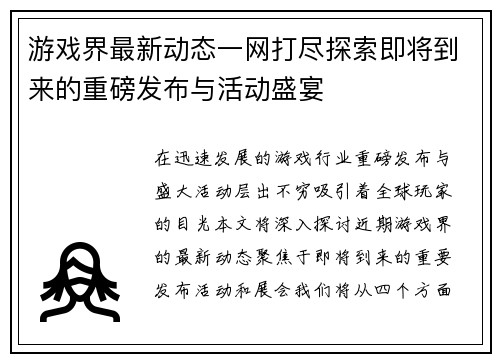 游戏界最新动态一网打尽探索即将到来的重磅发布与活动盛宴

在迅速发展的游戏行业重磅发布与盛大活动层出不穷吸引着全球玩家的目光本文将深入探讨近期游戏界的最新动态聚焦于即将到来的重要发布活动和展会我们将从四个方面